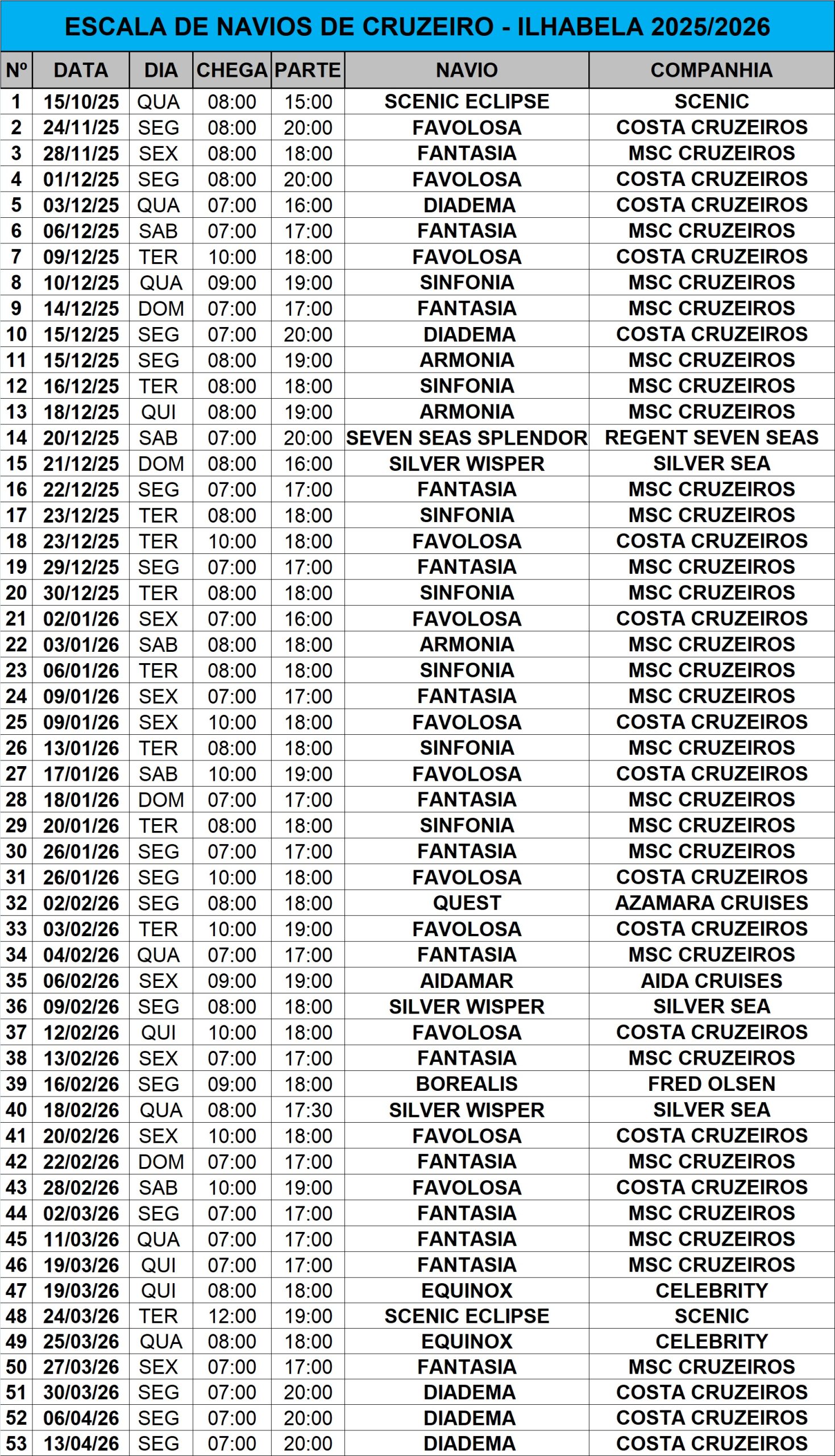 ESCALA DE NAVIOS DE CRUZEIRO - ILHABELA 2025/2026

| Nº | DATA | DIA | CHEGA | PARTE | NAVIO | COMPANHIA |
|---|---|---|---|---|---|---|
| 1 | 15/10/25 | QUA | 08:00 | 15:00 | SCENIC ECLIPSE | SCENIC |
| 2 | 24/11/25 | SEG | 08:00 | 20:00 | FAVOLOSA | COSTA CRUZEIROS |
| 3 | 28/11/25 | SEX | 08:00 | 18:00 | FANTASIA | MSC CRUZEIROS |
| 4 | 01/12/25 | SEG | 08:00 | 20:00 | FAVOLOSA | COSTA CRUZEIROS |
| 5 | 03/12/25 | QUA | 07:00 | 16:00 | DIADEMA | COSTA CRUZEIROS |
| 6 | 06/12/25 | SAB | 07:00 | 17:00 | FANTASIA | MSC CRUZEIROS |
| 7 | 09/12/25 | TER | 10:00 | 18:00 | FAVOLOSA | COSTA CRUZEIROS |
| 8 | 10/12/25 | QUA | 09:00 | 19:00 | SINFONIA | MSC CRUZEIROS |
| 9 | 14/12/25 | DOM | 07:00 | 17:00 | FANTASIA | MSC CRUZEIROS |
| 10 | 15/12/25 | SEG | 07:00 | 20:00 | DIADEMA | COSTA CRUZEIROS |
| 11 | 15/12/25 | SEG | 08:00 | 19:00 | ARMONIA | MSC CRUZEIROS |
| 12 | 16/12/25 | TER | 08:00 | 18:00 | SINFONIA | MSC CRUZEIROS |
| 13 | 18/12/25 | QUI | 08:00 | 19:00 | ARMONIA | MSC CRUZEIROS |
| 14 | 20/12/25 | SAB | 07:00 | 20:00 | SEVEN SEAS SPLENDOR | REGENT SEVEN SEAS |
| 15 | 21/12/25 | DOM | 08:00 | 16:00 | SILVER WISPER | SILVER SEA |
| 16 | 22/12/25 | SEG | 07:00 | 17:00 | FANTASIA | MSC CRUZEIROS |
| 17 | 23/12/25 | TER | 08:00 | 18:00 | SINFONIA | MSC CRUZEIROS |
| 18 | 23/12/25 | TER | 10:00 | 18:00 | FAVOLOSA | COSTA CRUZEIROS |
| 19 | 29/12/25 | SEG | 07:00 | 17:00 | FANTASIA | MSC CRUZEIROS |
| 20 | 30/12/25 | TER | 08:00 | 18:00 | SINFONIA | MSC CRUZEIROS |
| 21 | 02/01/26 | SEX | 07:00 | 16:00 | FAVOLOSA | COSTA CRUZEIROS |
| 22 | 03/01/26 | SAB | 08:00 | 18:00 | ARMONIA | MSC CRUZEIROS |
| 23 | 06/01/26 | TER | 08:00 | 18:00 | SINFONIA | MSC CRUZEIROS |
| 24 | 09/01/26 | SEX | 07:00 | 17:00 | FANTASIA | MSC CRUZEIROS |
| 25 | 09/01/26 | SEX | 10:00 | 18:00 | FAVOLOSA | COSTA CRUZEIROS |
| 26 | 13/01/26 | TER | 08:00 | 18:00 | SINFONIA | MSC CRUZEIROS |
| 27 | 17/01/26 | SAB | 10:00 | 19:00 | FAVOLOSA | COSTA CRUZEIROS |
| 28 | 18/01/26 | DOM | 07:00 | 17:00 | FANTASIA | MSC CRUZEIROS |
| 29 | 20/01/26 | TER | 08:00 | 18:00 | SINFONIA | MSC CRUZEIROS |
| 30 | 26/01/26 | SEG | 07:00 | 17:00 | FANTASIA | MSC CRUZEIROS |
| 31 | 26/01/26 | SEG | 10:00 | 18:00 | FAVOLOSA | COSTA CRUZEIROS |
| 32 | 02/02/26 | SEG | 08:00 | 18:00 | QUEST | AZAMARA CRUISES |
| 33 | 03/02/26 | TER | 10:00 | 19:00 | FAVOLOSA | COSTA CRUZEIROS |
| 34 | 04/02/26 | QUA | 07:00 | 17:00 | FANTASIA | MSC CRUZEIROS |
| 35 | 06/02/26 | SEX | 09:00 | 19:00 | AIDAMAR | AIDA CRUISES |
| 36 | 09/02/26 | SEG | 08:00 | 18:00 | SILVER WISPER | SILVER SEA |
| 37 | 12/02/26 | QUI | 10:00 | 18:00 | FAVOLOSA | COSTA CRUZEIROS |
| 38 | 13/02/26 | SEX | 07:00 | 17:00 | FANTASIA | MSC CRUZEIROS |
| 39 | 16/02/26 | SEG | 09:00 | 18:00 | BOREALIS | FRED OLSEN |
| 40 | 18/02/26 | QUA | 08:00 | 17:30 | SILVER WISPER | SILVER SEA |
| 41 | 20/02/26 | SEX | 10:00 | 18:00 | FAVOLOSA | COSTA CRUZEIROS |
| 42 | 22/02/26 | DOM | 07:00 | 17:00 | FANTASIA | MSC CRUZEIROS |
| 43 | 28/02/26 | SAB | 10:00 | 19:00 | FAVOLOSA | COSTA CRUZEIROS |
| 44 | 02/03/26 | SEG | 07:00 | 17:00 | FANTASIA | MSC CRUZEIROS |
| 45 | 11/03/26 | QUA | 07:00 | 17:00 | FANTASIA | MSC CRUZEIROS |
| 46 | 19/03/26 | QUI | 07:00 | 17:00 | FANTASIA | MSC CRUZEIROS |
| 47 | 19/03/26 | QUI | 08:00 | 18:00 | EQUINOX | CELEBRITY |
| 48 | 24/03/26 | TER | 12:00 | 19:00 | SCENIC ECLIPSE | SCENIC |
| 49 | 25/03/26 | QUA | 08:00 | 18:00 | EQUINOX | CELEBRITY |
| 50 | 27/03/26 | SEX | 07:00 | 17:00 | FANTASIA | MSC CRUZEIROS |
| 51 | 30/03/26 | SEG | 07:00 | 20:00 | DIADEMA | COSTA CRUZEIROS |
| 52 | 06/04/26 | SEG | 07:00 | 20:00 | DIADEMA | COSTA CRUZEIROS |
| 53 | 13/04/26 | SEG | 07:00 | 20:00 | DIADEMA | COSTA CRUZEIROS |